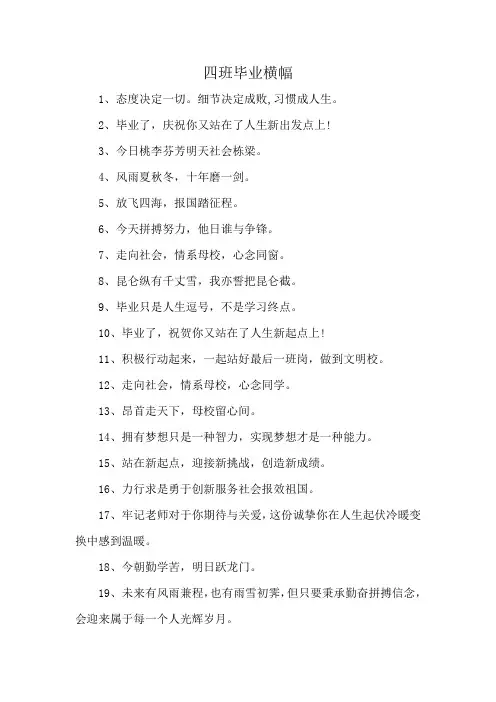 四班毕业横幅

1、态度决定一切。细节决定成败,习惯成人生。

2、毕业了，庆祝你又站在了人生新出发点上!

3、今日桃李芬芳明天社会栋梁。

4、风雨夏秋冬，十年磨一剑。

5、放飞四海，报国踏征程。

6、今天拼搏努力，他日谁与争锋。

7、走向社会，情系母校，心念同窗。

8、昆仑纵有千丈雪，我亦誓把昆仑截。

9、毕业只是人生逗号，不是学习终点。

10、毕业了，祝贺你又站在了人生新起点上!

11、积极行动起来，一起站好最后一班岗，做到文明校。

12、走向社会，情系母校，心念同学。

13、昂首走天下，母校留心间。

14、拥有梦想只是一种智力，实现梦想才是一种能力。

15、站在新起点，迎接新挑战，创造新成绩。

16、力行求是勇于创新服务社会报效祖国。

17、牢记老师对于你期待与关爱，这份诚挚你在人生起伏冷暖变换中感到温暖。

18、今朝勤学苦，明日跃龙门。

19、未来有风雨兼程，也有雨雪初霁，但只要秉承勤奋拼搏信念，会迎来属于每一个人光辉岁月。